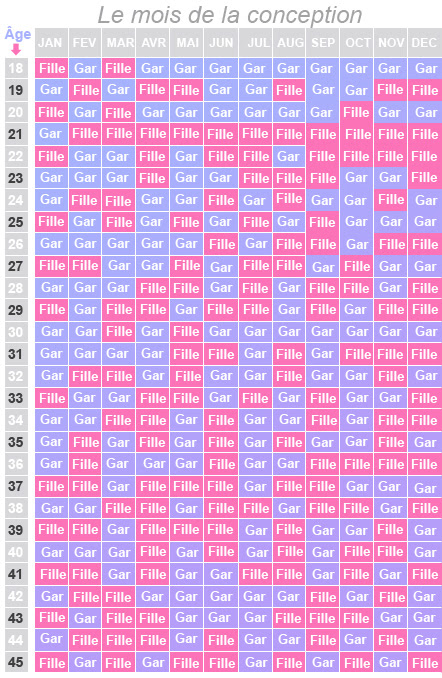 Le mois de la conception

| Âge | JAN | FEV | MAR | AVR | MAI | JUN | JUL | AUG | SEP | OCT | NOV | DEC |
|---|---|---|---|---|---|---|---|---|---|---|---|---|
| 18 | Fille | Gar | Fille | Gar | Gar | Gar | Gar | Gar | Gar | Gar | Gar | Gar |
| 19 | Gar | Fille | Gar | Fille | Fille | Gar | Gar | Fille | Gar | Gar | Fille | Fille |
| 20 | Fille | Gar | Fille | Gar | Gar | Gar | Gar | Gar | Gar | Fille | Gar | Gar |
| 21 | Gar | Fille | Fille | Fille | Fille | Fille | Fille | Fille | Fille | Fille | Fille | Fille |
| 22 | Fille | Gar | Gar | Fille | Gar | Fille | Fille | Gar | Fille | Fille | Fille | Fille |
| 23 | Gar | Gar | Gar | Fille | Gar | Gar | Fille | Fille | Fille | Gar | Gar | Fille |
| 24 | Gar | Fille | Fille | Gar | Gar | Fille | Gar | Fille | Gar | Gar | Fille | Gar |
| 25 | Fille | Gar | Fille | Gar | Fille | Gar | Fille | Gar | Fille | Gar | Gar | Gar |
| 26 | Gar | Gar | Gar | Gar | Gar | Fille | Gar | Fille | Fille | Gar | Fille | Fille |
| 27 | Fille | Fille | Gar | Gar | Fille | Gar | Fille | Fille | Gar | Fille | Gar | Gar |
| 28 | Gar | Gar | Gar | Fille | Fille | Gar | Fille | Gar | Fille | Fille | Gar | Fille |
| 29 | Fille | Gar | Fille | Fille | Gar | Fille | Fille | Gar | Fille | Gar | Fille | Fille |
| 30 | Gar | Gar | Fille | Gar | Fille | Gar | Gar | Gar | Gar | Gar | Gar | Gar |
| 31 | Gar | Gar | Gar | Gar | Fille | Fille | Gar | Fille | Gar | Fille | Fille | Fille |
| 32 | Gar | Fille | Fille | Gar | Fille | Gar | Gar | Fille | Gar | Gar | Fille | Gar |
| 33 | Fille | Gar | Gar | Fille | Fille | Gar | Fille | Gar | Fille | Gar | Gar | Fille |
| 34 | Gar | Gar | Fille | Fille | Gar | Fille | Gar | Gar | Fille | Gar | Fille | Fille |
| 35 | Gar | Fille | Gar | Fille | Gar | Fille | Gar | Fille | Gar | Gar | Fille | Gar |
| 36 | Gar | Fille | Gar | Gar | Gar | Fille | Gar | Gar | Fille | Fille | Fille | Fille |
| 37 | Fille | Fille | Gar | Fille | Fille | Fille | Gar | Fille | Fille | Gar | Gar | Gar |
| 38 | Gar | Gar | Fille | Fille | Gar | Fille | Fille | Gar | Fille | Fille | Gar | Fille |
| 39 | Fille | Fille | Gar | Fille | Fille | Fille | Gar | Fille | Gar | Gar | Fille | Gar |
| 40 | Gar | Gar | Gar | Fille | Gar | Fille | Gar | Fille | Gar | Fille | Fille | Gar |
| 41 | Fille | Fille | Gar | Fille | Gar | Gar | Fille | Fille | Gar | Fille | Gar | Fille |
| 42 | Gar | Fille | Fille | Gar | Gar | Gar | Gar | Gar | Fille | Gar | Fille | Gar |
| 43 | Fille | Gar | Fille | Fille | Gar | Gar | Gar | Fille | Fille | Fille | Gar | Gar |
| 44 | Gar | Fille | Fille | Fille | Gar | Fille | Gar | Gar | Fille | Gar | Fille | Gar |
| 45 | Fille | Gar | Fille | Gar | Fille | Fille | Gar | Fille | Gar | Fille | Gar | Fille |